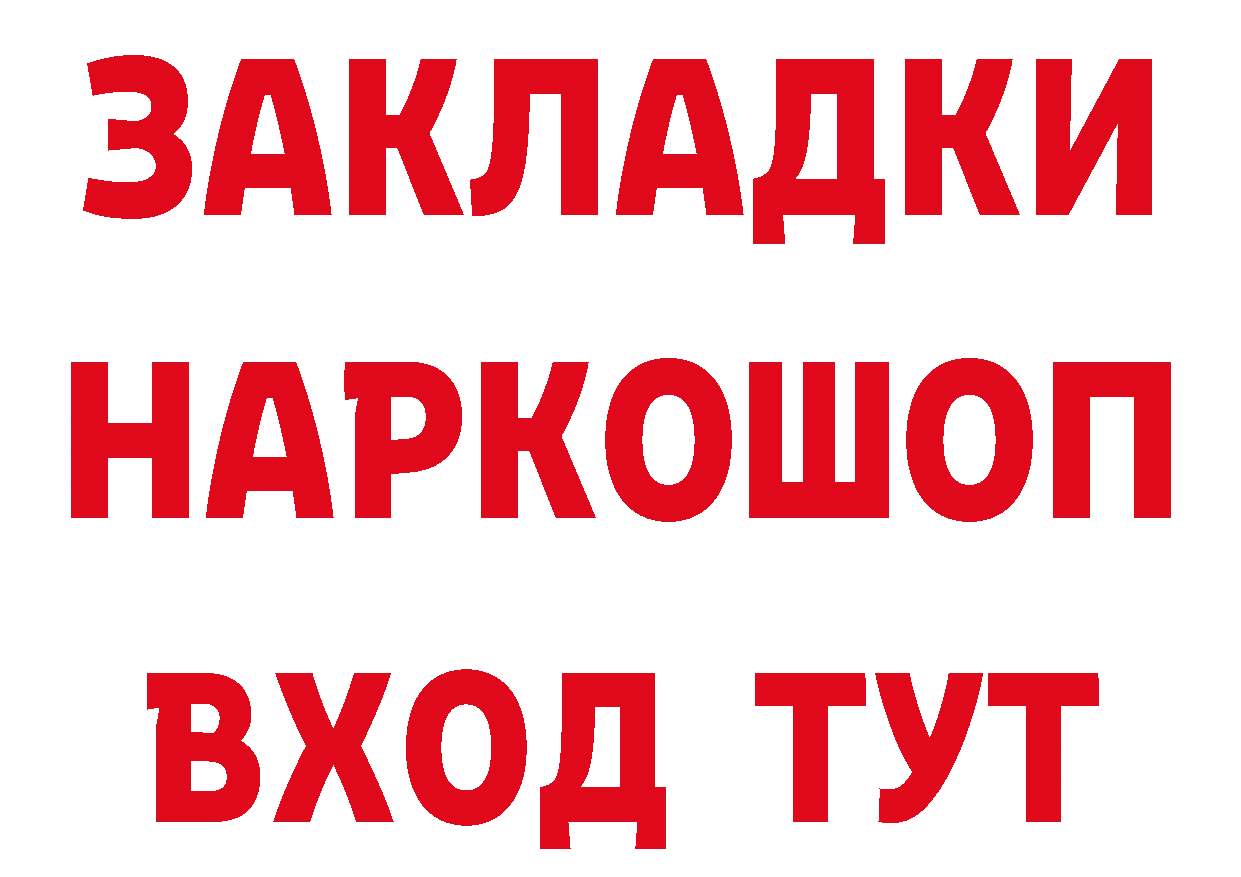 ЗАКЛАДКИ НАРКОШОП ВХОД ТУТ